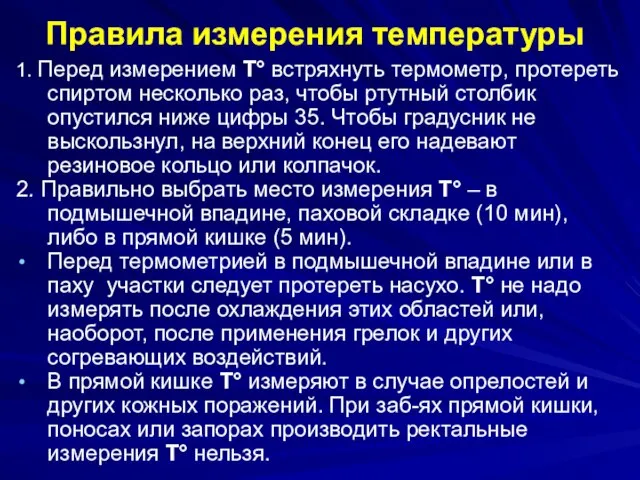 Правила измерения температуры

1. Перед измерением Т° встряхнуть термометр, протереть спиртом несколько раз, чтобы ртутный столбик опустился ниже цифры 35. Чтобы градусник не выскользнул, на верхний конец его надевают резиновое кольцо или колпачок.

2. Правильно выбрать место измерения Т° – в подмышечной впадине, паховой складке (10 мин), либо в прямой кишке (5 мин).

• Перед термометрией в подмышечной впадине или в паху участки следует протереть насухо. Т° не надо измерять после охлаждения этих областей или, наоборот, после применения грелок и других согревающих воздействий.

• В прямой кишке Т° измеряют в случае опрелостей и других кожных поражений. При заб-ях прямой кишки, поносах или запорах производить ректальные измерения Т° нельзя.